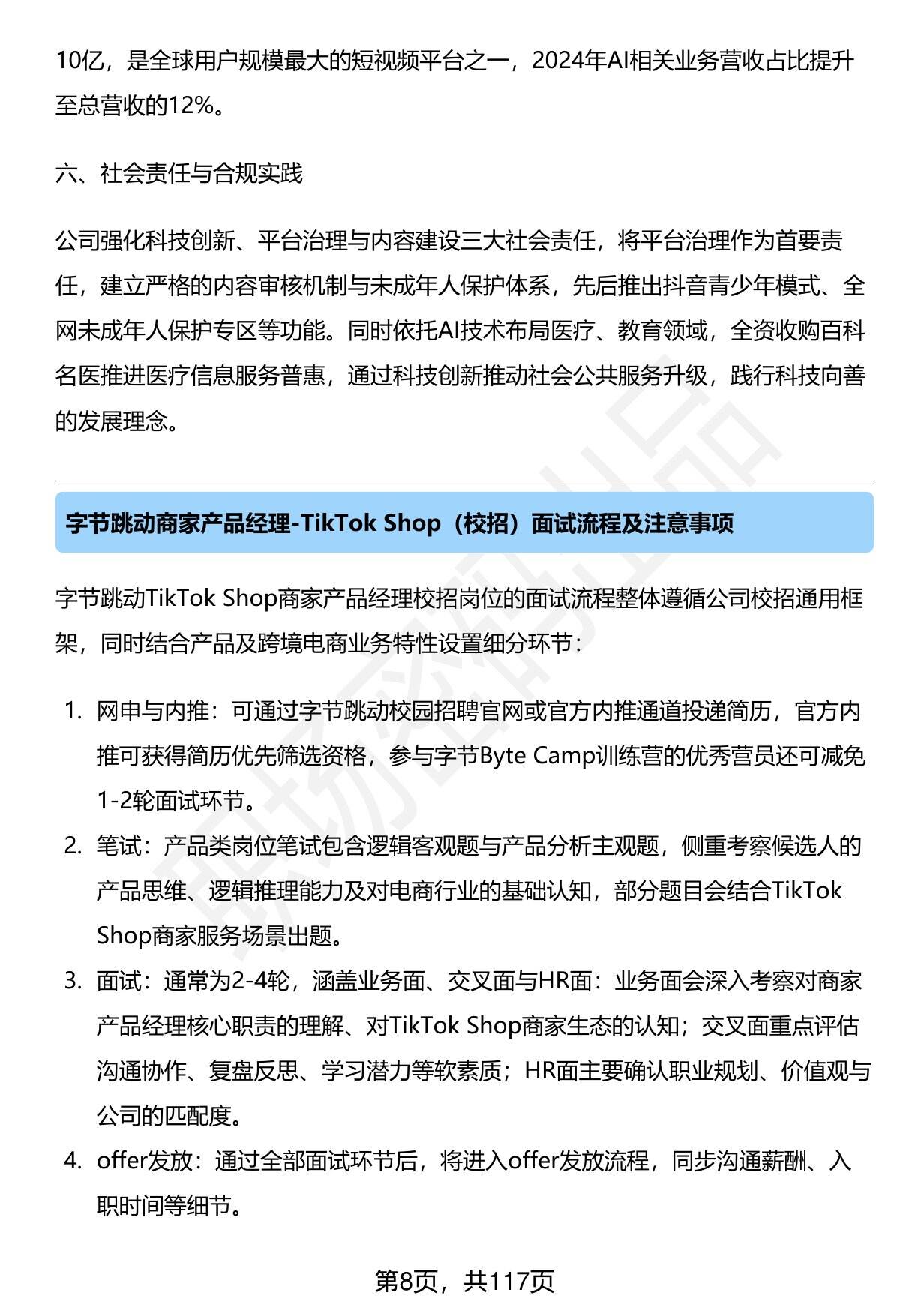 10亿，是全球用户规模最大的短视频平台之一，2024年AI相关业务营收占比提升至总营收的12%。

六、社会责任与合规实践

公司强化科技创新、平台治理与内容建设三大社会责任，将平台治理作为首要责任，建立严格的内容审核机制与未成年人保护体系，先后推出抖音青少年模式、全网未成年人保护专区等功能。同时依托AI技术布局医疗、教育领域，全资收购百科名医推进医疗信息服务普惠，通过科技创新推动社会公共服务升级，践行科技向善的发展理念。

字节跳动商家产品经理-TikTok Shop（校招）面试流程及注意事项

字节跳动TikTok Shop商家产品经理校招岗位的面试流程整体遵循公司校招通用框架，同时结合产品及跨境电商业务特性设置细分环节：

1. 网申与内推：可通过字节跳动校园招聘官网或官方内推通道投递简历，官方内推可获得简历优先筛选资格，参与字节Byte Camp训练营的优秀营员还可减免1-2轮面试环节。
2. 笔试：产品类岗位笔试包含逻辑客观题与产品分析主观题，侧重考察候选人的产品思维、逻辑推理能力及对电商行业的基础认知，部分题目会结合TikTok Shop商家服务场景出题。
3. 面试：通常为2-4轮，涵盖业务面、交叉面与HR面：业务面会深入考察对商家产品经理核心职责的理解、对TikTok Shop商家生态的认知；交叉面重点评估沟通协作、复盘反思、学习潜力等软素质；HR面主要确认职业规划、价值观与公司的匹配度。
4. offer发放：通过全部面试环节后，将进入offer发放流程，同步沟通薪酬、入职时间等细节。

第8页，共117页